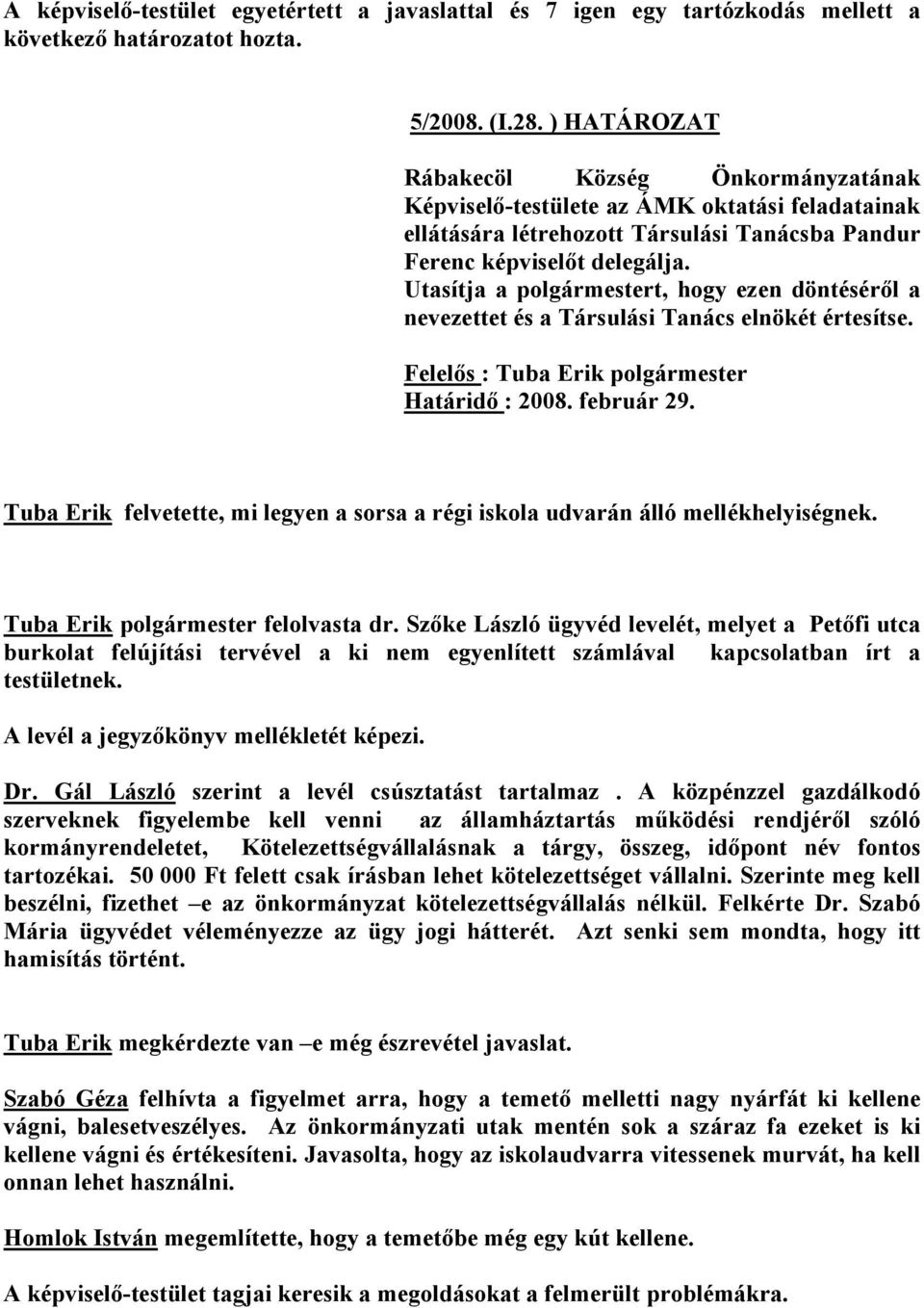 A képviselő-testület egyetértett a javaslattal és 7 igen egy tartózkodás mellett a következő határozatot hozta.

5/2008. (I.28. ) HATÁROZAT

Rábakecöl Község Önkormányzatának Képviselő-testülete az ÁMK oktatási feladatainak ellátására létrehozott Társulási Tanácsba Pandur Ferenc képviselőt delegálja. Utasítja a polgármestert, hogy ezen döntéséről a nevezettet és a Társulási Tanács elnökét értesítse.

Felelős : Tuba Erik polgármester
Határidő : 2008. február 29.

Tuba Erik felvetette, mi legyen a sorsa a régi iskola udvarán álló mellékhelyiségnek.

Tuba Erik polgármester felolvasta dr. Szőke László ügyvéd levelét, melyet a Petőfi utca burkolat felújítási tervével a ki nem egyenlített számlával kapcsolatban írt a testületnek.

A levél a jegyzőkönyv mellékletét képezi.

Dr. Gál László szerint a levél csúsztatást tartalmaz . A közpénzzel gazdálkodó szerveknek figyelembe kell venni az államháztartás működési rendjéről szóló kormányrendeletet, Kötelezettségvállalásnak a tárgy, összeg, időpont név fontos tartozékai. 50 000 Ft felett csak írásban lehet kötelezettséget vállalni. Szerinte meg kell beszélni, fizethet –e az önkormányzat kötelezettségvállalás nélkül. Felkérte Dr. Szabó Mária ügyvédet véleményezze az ügy jogi hátterét. Azt senki sem mondta, hogy itt hamisítás történt.

Tuba Erik megkérdezte van –e még észrevétel javaslat.

Szabó Géza felhívta a figyelmet arra, hogy a temető melletti nagy nyárfát ki kellene vágni, balesetveszélyes. Az önkormányzati utak mentén sok a száraz fa ezeket is ki kellene vágni és értékesíteni. Javasolta, hogy az iskolaudvarra vitessenek murvát, ha kell onnan lehet használni.

Homlok István megemlítette, hogy a temetőbe még egy kút kellene.

A képviselő-testület tagjai keresik a megoldásokat a felmerült problémákra.